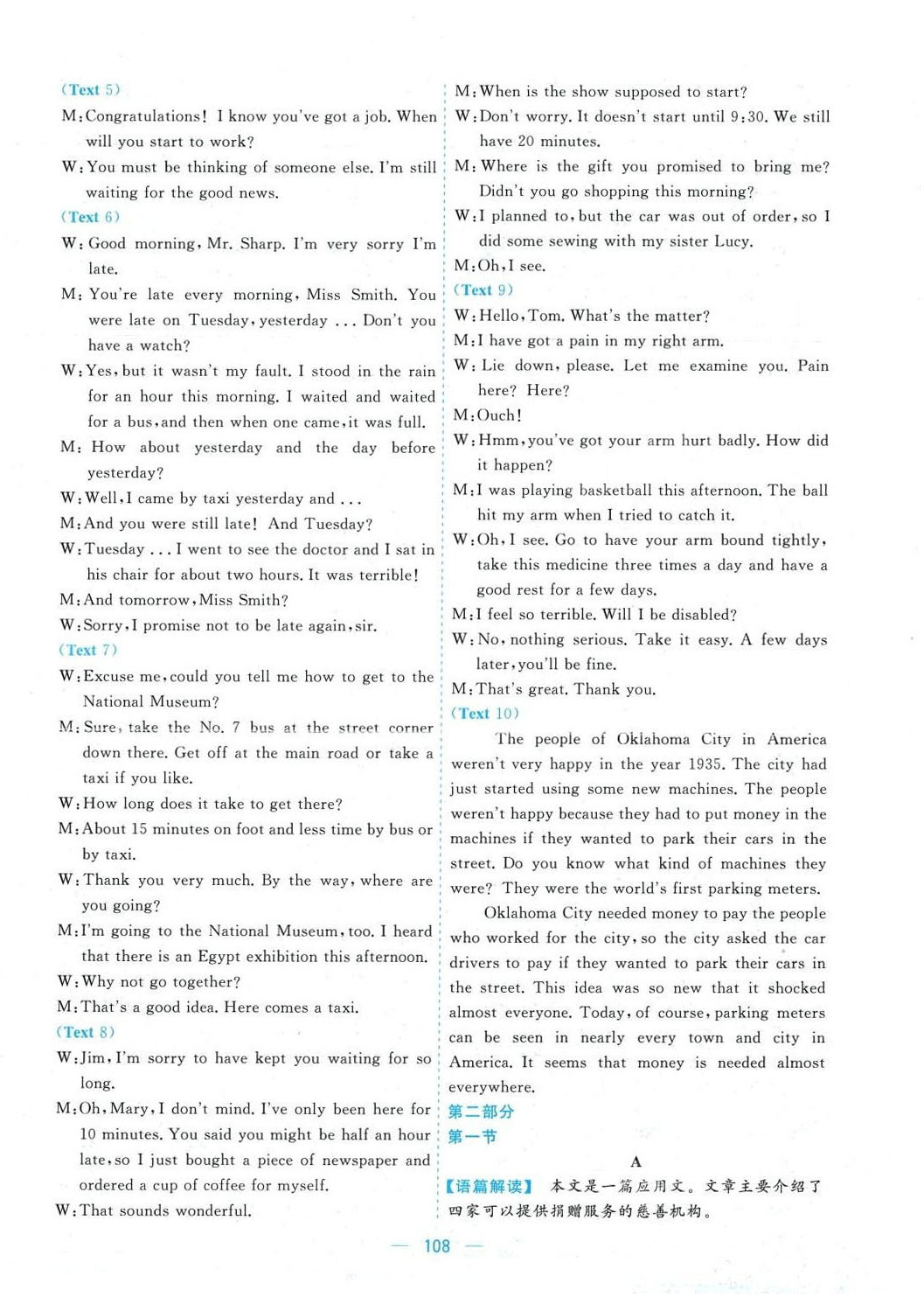 (Text 5)
M: Congratulations! I know you've got a job. When will you start to work?
W: You must be thinking of someone else. I'm still waiting for the good news.
(Text 6)
W: Good morning, Mr. Sharp. I'm very sorry I'm late.
M: You're late every morning, Miss Smith. You were late on Tuesday, yesterday ... Don't you have a watch?
W: Yes, but it wasn't my fault. I stood in the rain for an hour this morning. I waited and waited for a bus, and then when one came, it was full.
M: How about yesterday and the day before yesterday?
W: Well, I came by taxi yesterday and ...
M: And you were still late! And Tuesday?
W: Tuesday ... I went to see the doctor and I sat in his chair for about two hours. It was terrible!
M: And tomorrow, Miss Smith?
W: Sorry, I promise not to be late again, sir.
(Text 7)
W: Excuse me, could you tell me how to get to the National Museum?
M: Sure, take the No. 7 bus at the street corner down there. Get off at the main road or take a taxi if you like.
W: How long does it take to get there?
M: About 15 minutes on foot and less time by bus or by taxi.
W: Thank you very much. By the way, where are you going?
M: I'm going to the National Museum, too. I heard that there is an Egypt exhibition this afternoon.
W: Why not go together?
M: That's a good idea. Here comes a taxi.
(Text 8)
W: Jim, I'm sorry to have kept you waiting for so long.
M: Oh, Mary, I don't mind. I've only been here for 10 minutes. You said you might be half an hour late, so I just bought a piece of newspaper and ordered a cup of coffee for myself.
W: That sounds wonderful.
M: When is the show supposed to start?
W: Don't worry. It doesn't start until 9:30. We still have 20 minutes.
M: Where is the gift you promised to bring me? Didn't you go shopping this morning?
W: I planned to, but the car was out of order, so I did some sewing with my sister Lucy.
M: Oh, I see.
(Text 9)
W: Hello, Tom. What's the matter?
M: I have got a pain in my right arm.
W: Lie down, please. Let me examine you. Pain here? Here?
M: Ouch!
W: Hmm, you've got your arm hurt badly. How did it happen?
M: I was playing basketball this afternoon. The ball hit my arm when I tried to catch it.
W: Oh, I see. Go to have your arm bound tightly, take this medicine three times a day and have a good rest for a few days.
M: I feel so terrible. Will I be disabled?
W: No, nothing serious. Take it easy. A few days later, you'll be fine.
M: That's great. Thank you.
(Text 10)
The people of Oklahoma City in America weren't very happy in the year 1935. The city had just started using some new machines. The people weren't happy because they had to put money in the machines if they wanted to park their cars in the street. Do you know what kind of machines they were? They were the world's first parking meters.
Oklahoma City needed money to pay the people who worked for the city, so the city asked the car drivers to pay if they wanted to park their cars in the street. This idea was so new that it shocked almost everyone. Today, of course, parking meters can be seen in nearly every town and city in America. It seems that money is needed almost everywhere.
第二部分
第一节
A
【语篇解读】 本文是一篇应用文。文章主要介绍了四家可以提供捐赠服务的慈善机构。
— 108 —